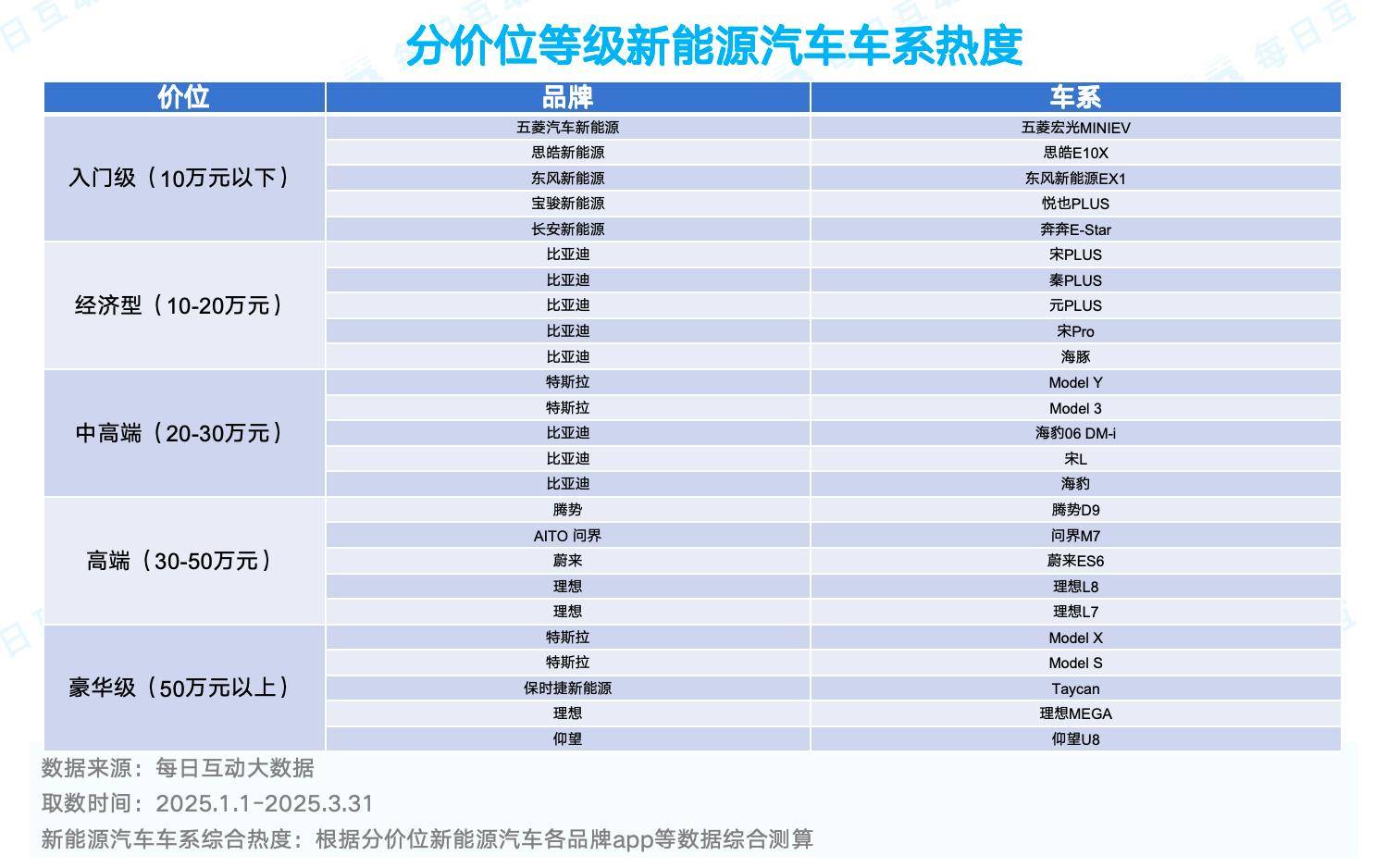 分价位等级新能源汽车车系热度

| 价位 | 品牌 | 车系 |
|---|---|---|
| 入门级（10万元以下） | 五菱汽车新能源 | 五菱宏光MINIEV |
| | 思皓新能源 | 思皓E10X |
| | 东风新能源 | 东风新能源EX1 |
| | 宝骏新能源 | 悦也PLUS |
| | 长安新能源 | 奔奔E-Star |
| 经济型（10-20万元） | 比亚迪 | 宋PLUS |
| | 比亚迪 | 秦PLUS |
| | 比亚迪 | 元PLUS |
| | 比亚迪 | 宋Pro |
| | 比亚迪 | 海豚 |
| 中高端（20-30万元） | 特斯拉 | Model Y |
| | 特斯拉 | Model 3 |
| | 比亚迪 | 海豹06 DM-i |
| | 比亚迪 | 宋L |
| | 比亚迪 | 海豹 |
| 高端（30-50万元） | 腾势 | 腾势D9 |
| | AITO 问界 | 问界M7 |
| | 蔚来 | 蔚来ES6 |
| | 理想 | 理想L8 |
| | 理想 | 理想L7 |
| 豪华级（50万元以上） | 特斯拉 | Model X |
| | 特斯拉 | Model S |
| | 保时捷新能源 | Taycan |
| | 理想 | 理想MEGA |
| | 仰望 | 仰望U8 |

数据来源：每日互动大数据
取数时间：2025.1.1-2025.3.31
新能源汽车车系综合热度：根据分价位新能源汽车各品牌app等数据综合测算